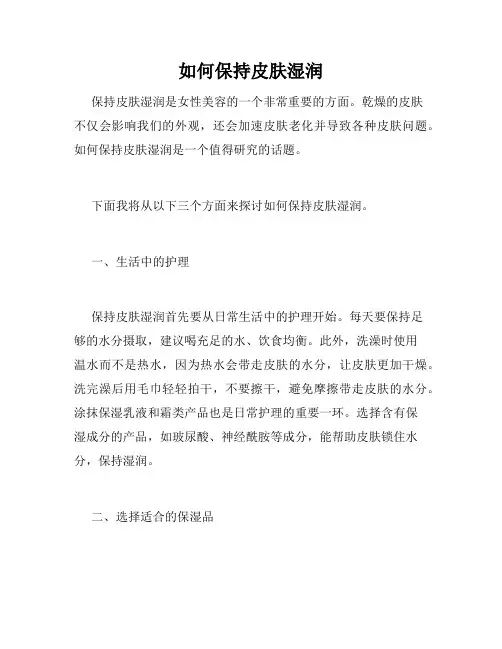 如何保持皮肤湿润

保持皮肤湿润是女性美容的一个非常重要的方面。乾燥的皮肤不仅会影响我们的外观，还会加速皮肤老化并导致各种皮肤问题。如何保持皮肤湿润是一个值得研究的话题。

下面我将从以下三个方面来探讨如何保持皮肤湿润。

一、生活中的护理

保持皮肤湿润首先要从日常生活中的护理开始。每天要保持足够的水分摄取，建议喝充足的水、饮食均衡。此外，洗澡时使用温水而不是热水，因为热水会带走皮肤的水分，让皮肤更加干燥。洗完澡后用毛巾轻轻拍干，不要擦干，避免摩擦带走皮肤的水分。涂抹保湿乳液和霜类产品也是日常护理的重要一环。选择含有保湿成分的产品，如玻尿酸、神经酰胺等成分，能帮助皮肤锁住水分，保持湿润。

二、选择适合的保湿品